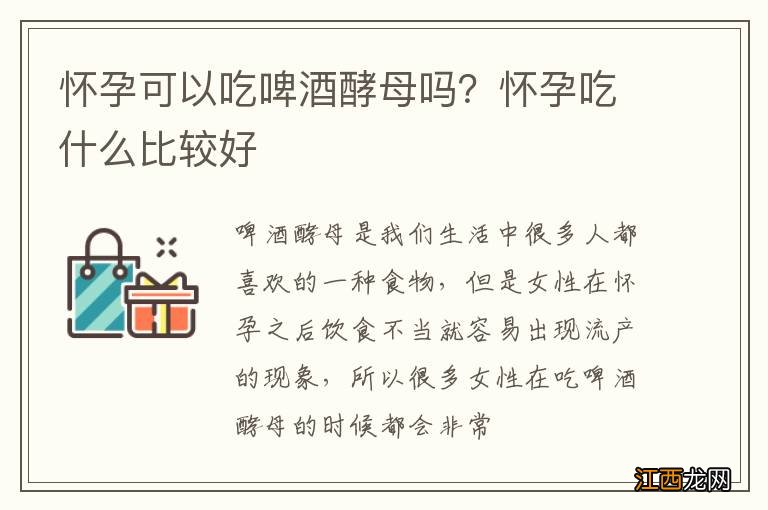 怀孕可以吃啤酒酵母吗？怀孕吃什么比较好

啤酒酵母是我们生活中很多人都喜欢的一种食物，但是女性在怀孕之后饮食不当就容易出现流产的现象，所以很多女性在吃啤酒酵母的时候都会非常

江西龙网